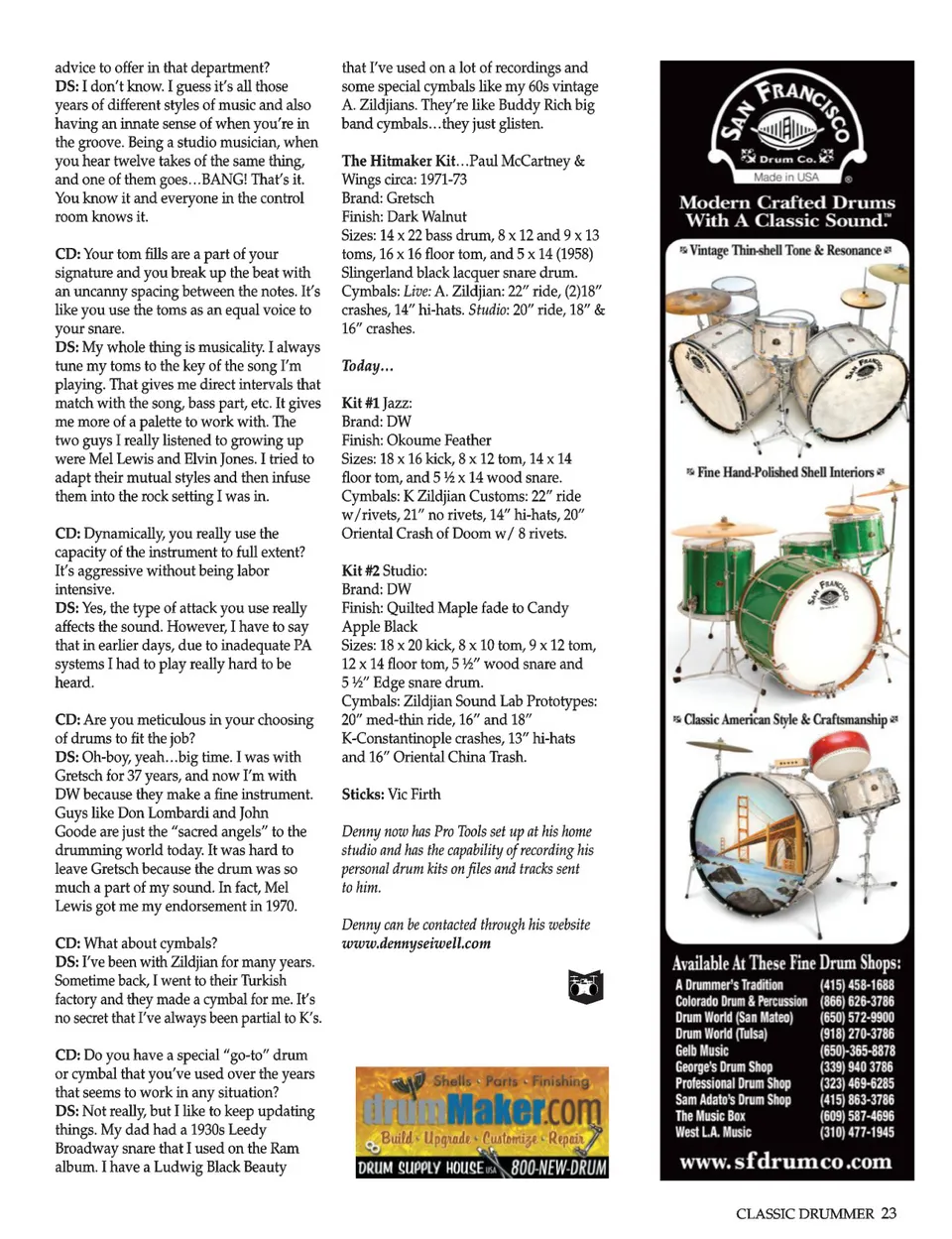 advice to offer in that department?
DS: I don't know. I guess it's all those years of different styles of music and also having an innate sense of when you're in the groove. Being a studio musician, when you hear twelve takes of the same thing, and one of them goes…BANG! That's it. You know it and everyone in the control room knows it.

CD: Your tom fills are a part of your signature and you break up the beat with an uncanny spacing between the notes. It's like you use the toms as an equal voice to your snare.
DS: My whole thing is musicality. I always tune my toms to the key of the song I'm playing. That gives me direct intervals that match with the song, bass part, etc. It gives me more of a palette to work with. The two guys I really listened to growing up were Mel Lewis and Elvin Jones. I tried to adapt their mutual styles and then infuse them into the rock setting I was in.

CD: Dynamically, you really use the capacity of the instrument to full extent? It's aggressive without being labor intensive.
DS: Yes, the type of attack you use really affects the sound. However, I have to say that in earlier days, due to inadequate PA systems I had to play really hard to be heard.

CD: Are you meticulous in your choosing of drums to fit the job?
DS: Oh-boy, yeah…big time. I was with Gretsch for 37 years, and now I'm with DW because they make a fine instrument. Guys like Don Lombardi and John Goode are just the "sacred angels" to the drumming world today. It was hard to leave Gretsch because the drum was so much a part of my sound. In fact, Mel Lewis got me my endorsement in 1970.

CD: What about cymbals?
DS: I've been with Zildjian for many years. Sometime back, I went to their Turkish factory and they made a cymbal for me. It's no secret that I've always been partial to K's.

CD: Do you have a special "go-to" drum or cymbal that you've used over the years that seems to work in any situation?
DS: Not really, but I like to keep updating things. My dad had a 1930s Leedy Broadway snare that I used on the Ram album. I have a Ludwig Black Beauty that I've used on a lot of recordings and some special cymbals like my 60s vintage A. Zildjians. They're like Buddy Rich big band cymbals…they just glisten.

The Hitmaker Kit…Paul McCartney & Wings circa: 1971-73
Brand: Gretsch
Finish: Dark Walnut
Sizes: 14 x 22 bass drum, 8 x 12 and 9 x 13 toms, 16 x 16 floor tom, and 5 x 14 (1958) Slingerland black lacquer snare drum.
Cymbals: Live: A. Zildjian: 22" ride, (2)18" crashes, 14" hi-hats. Studio: 20" ride, 18" & 16" crashes.

Today…

Kit #1 Jazz:
Brand: DW
Finish: Okoume Feather
Sizes: 18 x 16 kick, 8 x 12 tom, 14 x 14 floor tom, and 5 ½ x 14 wood snare.
Cymbals: K Zildjian Customs: 22" ride w/rivets, 21" no rivets, 14" hi-hats, 20" Oriental Crash of Doom w/ 8 rivets.

Kit #2 Studio:
Brand: DW
Finish: Quilted Maple fade to Candy Apple Black
Sizes: 18 x 20 kick, 8 x 10 tom, 9 x 12 tom, 12 x 14 floor tom, 5 ½" wood snare and 5 ½" Edge snare drum.
Cymbals: Zildjian Sound Lab Prototypes: 20" med-thin ride, 16" and 18" K-Constantinople crashes, 13" hi-hats and 16" Oriental China Trash.

Sticks: Vic Firth

Denny now has Pro Tools set up at his home studio and has the capability of recording his personal drum kits on files and tracks sent to him.

Denny can be contacted through his website www.dennyseiwell.com

Shells · Parts · Finishing
drumMaker.com
Build · Upgrade · Customize · Repair
DRUM SUPPLY HOUSE USA 800-NEW-DRUM

SAN FRANCISCO Drum Co.
Made in USA
Modern Crafted Drums With A Classic Sound.™
Vintage Thin-shell Tone & Resonance
Fine Hand-Polished Shell Interiors
Classic American Style & Craftsmanship
Available At These Fine Drum Shops:

| | |
|---|---|
| A Drummer's Tradition | (415) 458-1688 |
| Colorado Drum & Percussion | (866) 626-3786 |
| Drum World (San Mateo) | (650) 572-9900 |
| Drum World (Tulsa) | (918) 270-3786 |
| Gelb Music | (650)-365-8878 |
| George's Drum Shop | (339) 940 3786 |
| Professional Drum Shop | (323) 469-6285 |
| Sam Adato's Drum Shop | (415) 863-3786 |
| The Music Box | (609) 587-4696 |
| West L.A. Music | (310) 477-1945 |

www.sfdrumco.com

CLASSIC DRUMMER 23